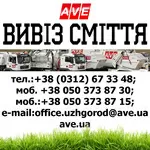 AVE

ВИВІЗ СМІТТЯ

тел.:+38 (0312) 67 33 48;
моб. +38 050 373 87 30;
моб.:+38 050 373 87 15;
e-mail:office.uzhgorod@ave.ua
ave.ua